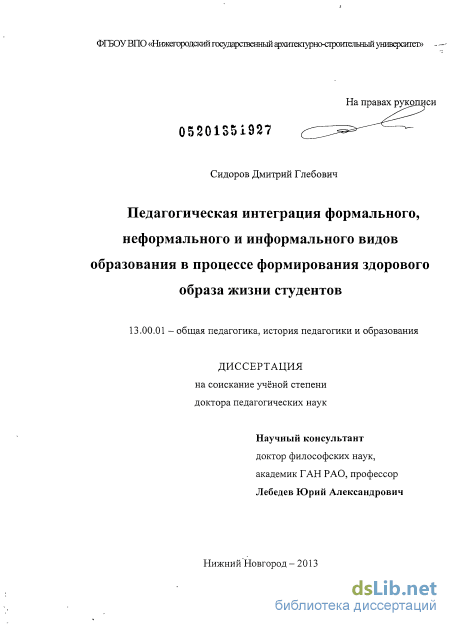 ФГБОУ ВПО «Нижегородский государственный архитектурно-строительный университет»

На правах рукописи

05201351927

Сидоров Дмитрий Глебович

Педагогическая интеграция формального, неформального и информального видов образования в процессе формирования здорового образа жизни студентов

13.00.01 – общая педагогика, история педагогики и образования

ДИССЕРТАЦИЯ
на соискание учёной степени
доктора педагогических наук

Научный консультант
доктор философских наук,
академик ГАН РАО, профессор
Лебедев Юрий Александрович

Нижний Новгород – 2013

dsLib.net
библиотека диссертаций